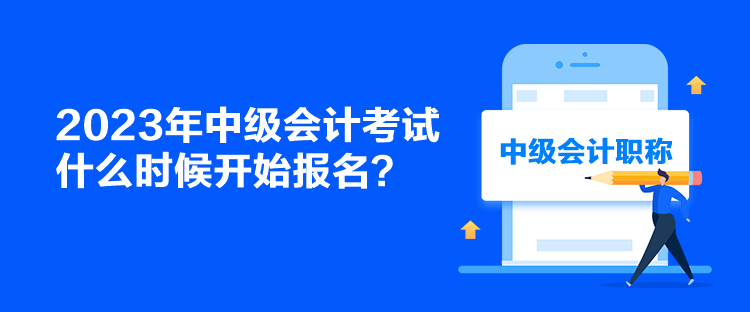 2023年中级会计考试什么时候开始报名？

中级会计职称